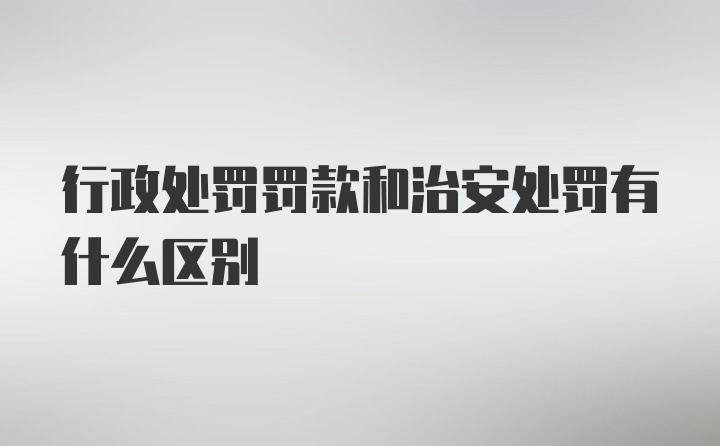 行政处罚罚款和治安处罚有什么区别